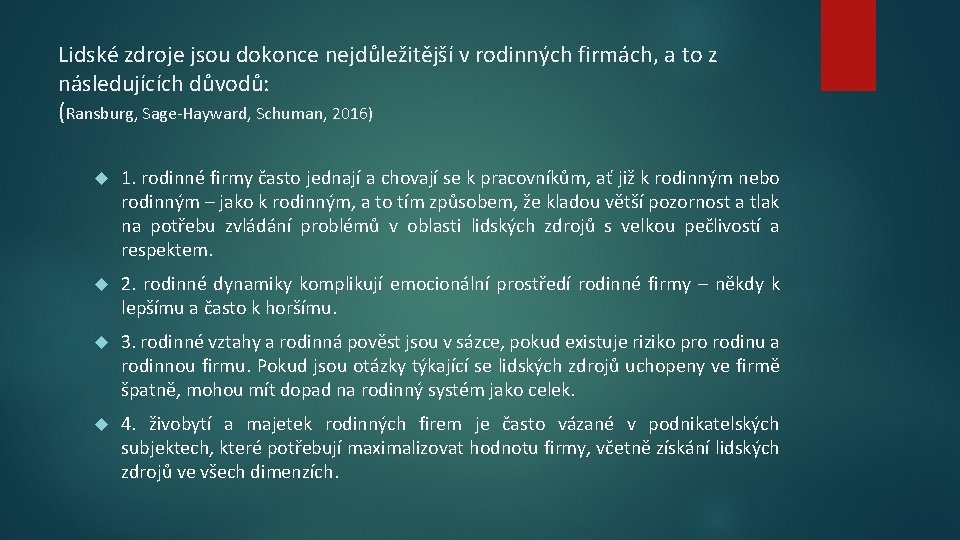 Lidské zdroje jsou dokonce nejdůležitější v rodinných firmách, a to z následujících důvodů:
(Ransburg, Sage-Hayward, Schuman, 2016)

1. rodinné firmy často jednají a chovají se k pracovníkům, ať již k rodinným nebo rodinným – jako k rodinným, a to tím způsobem, že kladou větší pozornost a tlak na potřebu zvládání problémů v oblasti lidských zdrojů s velkou pečlivostí a respektem.

2. rodinné dynamiky komplikují emocionální prostředí rodinné firmy – někdy k lepšímu a často k horšímu.

3. rodinné vztahy a rodinná pověst jsou v sázce, pokud existuje riziko pro rodinu a rodinnou firmu. Pokud jsou otázky týkající se lidských zdrojů uchopeny ve firmě špatně, mohou mít dopad na rodinný systém jako celek.

4. živobytí a majetek rodinných firem je často vázané v podnikatelských subjektech, které potřebují maximalizovat hodnotu firmy, včetně získání lidských zdrojů ve všech dimenzích.